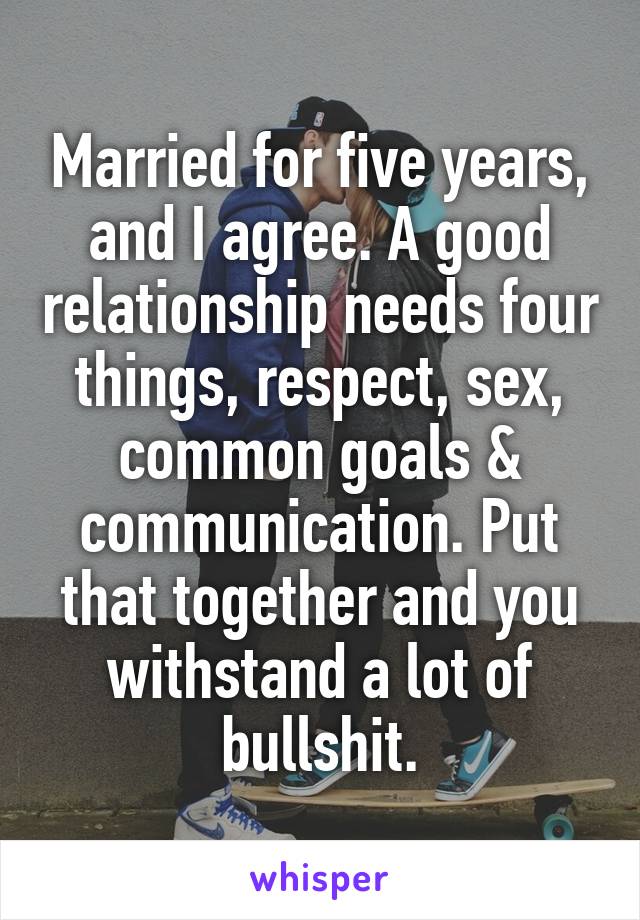 Married for five years, and I agree. A good relationship needs four things, respect, sex, common goals & communication. Put that together and you withstand a lot of bullshit.

whisper